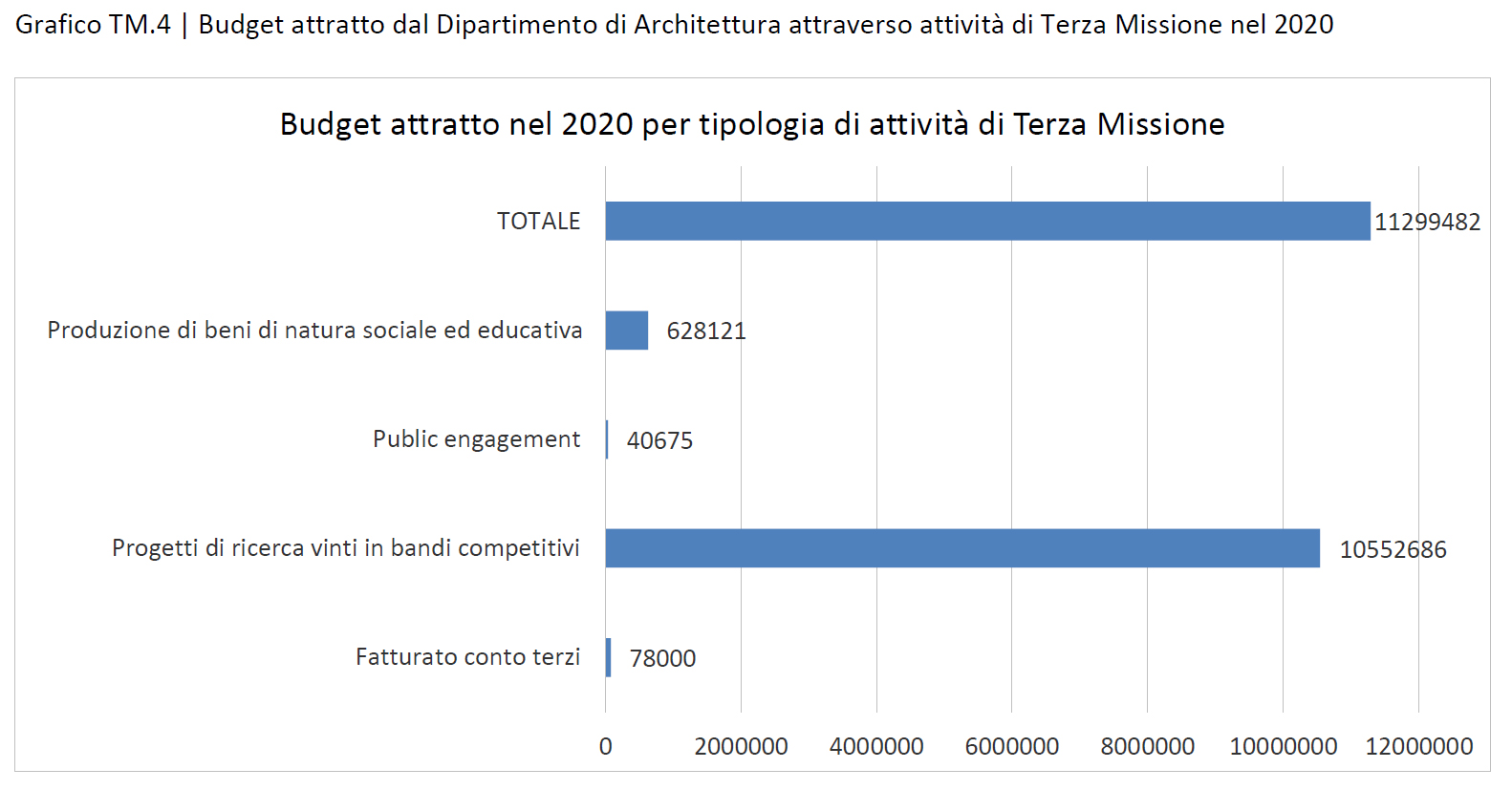 Grafico TM.4 | Budget attratto dal Dipartimento di Architettura attraverso attività di Terza Missione nel 2020

Budget attratto nel 2020 per tipologia di attività di Terza Missione

TOTALE 11299482

Produzione di beni di natura sociale ed educativa 628121

Public engagement 40675

Progetti di ricerca vinti in bandi competitivi 10552686

Fatturato conto terzi 78000

0 2000000 4000000 6000000 8000000 10000000 12000000